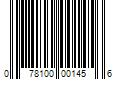 0 78100 00145 6